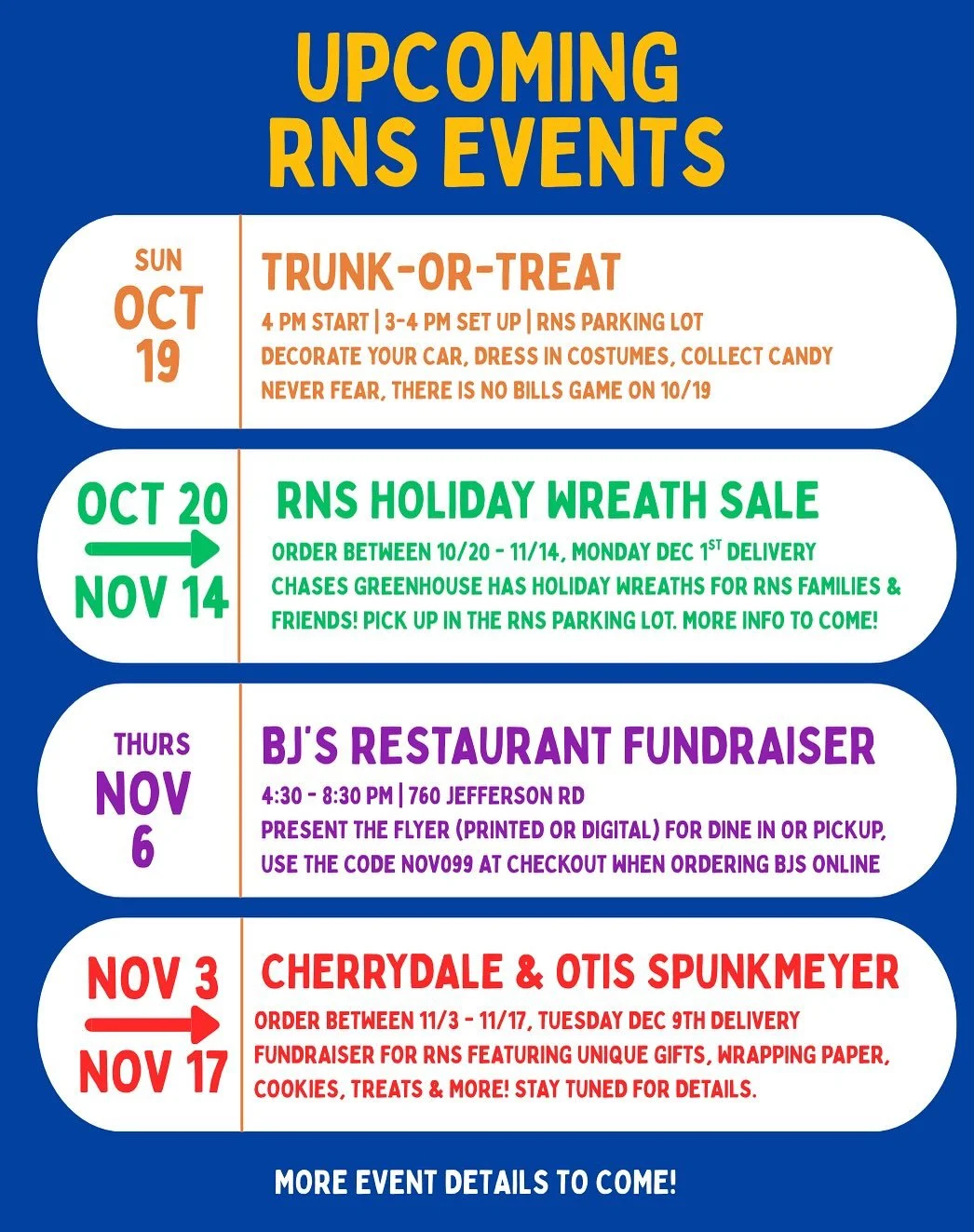 UPCOMING RNS EVENTS

SUN
OCT
19

TRUNK-OR-TREAT
4 PM START | 3-4 PM SET UP | RNS PARKING LOT
DECORATE YOUR CAR, DRESS IN COSTUMES, COLLECT CANDY
NEVER FEAR, THERE IS NO BILLS GAME ON 10/19

OCT 20
NOV 14

RNS HOLIDAY WREATH SALE
ORDER BETWEEN 10/20 - 11/14, MONDAY DEC 1$^{ST}$ DELIVERY
CHASES GREENHOUSE HAS HOLIDAY WREATHS FOR RNS FAMILIES & FRIENDS! PICK UP IN THE RNS PARKING LOT. MORE INFO TO COME!

THURS
NOV
6

BJ'S RESTAURANT FUNDRAISER
4:30 - 8:30 PM | 760 JEFFERSON RD
PRESENT THE FLYER (PRINTED OR DIGITAL) FOR DINE IN OR PICKUP, USE THE CODE NOV099 AT CHECKOUT WHEN ORDERING BJS ONLINE

NOV 3
NOV 17

CHERRYDALE & OTIS SPUNKMEYER
ORDER BETWEEN 11/3 - 11/17, TUESDAY DEC 9TH DELIVERY
FUNDRAISER FOR RNS FEATURING UNIQUE GIFTS, WRAPPING PAPER, COOKIES, TREATS & MORE! STAY TUNED FOR DETAILS.

MORE EVENT DETAILS TO COME!